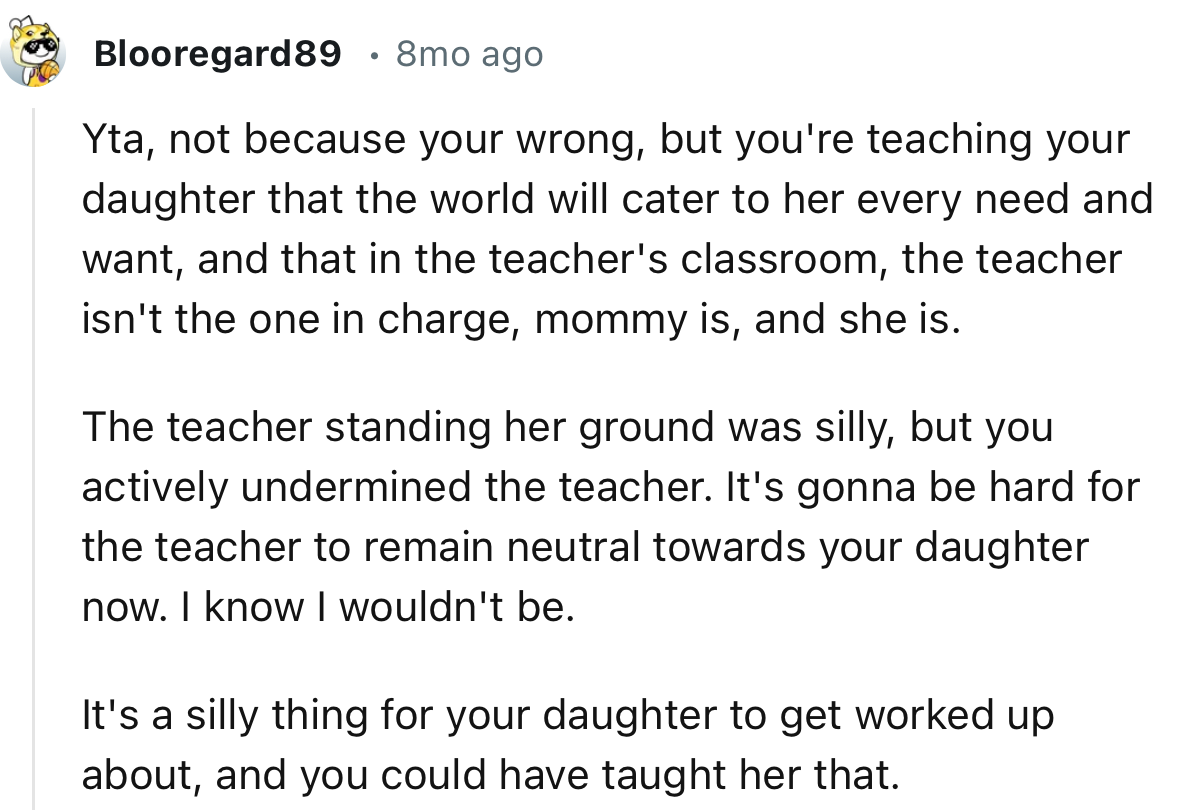 Blooregard89 · 8mo ago

Yta, not because your wrong, but you're teaching your daughter that the world will cater to her every need and want, and that in the teacher's classroom, the teacher isn't the one in charge, mommy is, and she is.

The teacher standing her ground was silly, but you actively undermined the teacher. It's gonna be hard for the teacher to remain neutral towards your daughter now. I know I wouldn't be.

It's a silly thing for your daughter to get worked up about, and you could have taught her that.